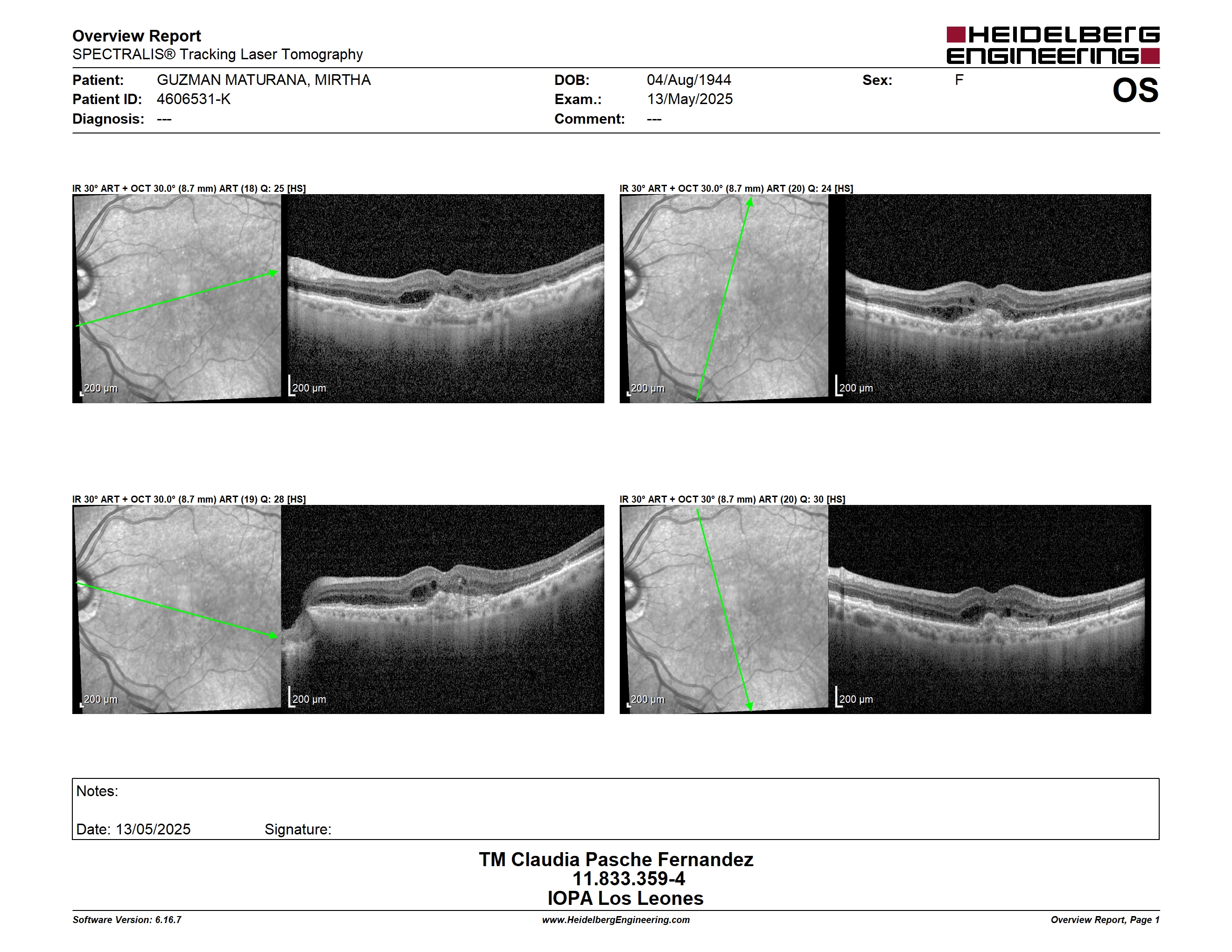 Overview Report
SPECTRALIS® Tracking Laser Tomography

HEIDELBERG ENGINEERING

Patient: GUZMAN MATURANA, MIRTHA
Patient ID: 4606531-K
Diagnosis: ---
DOB: 04/Aug/1944
Exam.: 13/May/2025
Comment: ---
Sex: F
OS

IR 30° ART + OCT 30.0° (8.7 mm) ART (18) Q: 25 [HS]
200 µm
200 µm

IR 30° ART + OCT 30.0° (8.7 mm) ART (20) Q: 24 [HS]
200 µm
200 µm

IR 30° ART + OCT 30.0° (8.7 mm) ART (19) Q: 28 [HS]
200 µm
200 µm

IR 30° ART + OCT 30° (8.7 mm) ART (20) Q: 30 [HS]
200 µm
200 µm

Notes:

Date: 13/05/2025 Signature:

TM Claudia Pasche Fernandez
11.833.359-4
IOPA Los Leones

Software Version: 6.16.7
www.HeidelbergEngineering.com
Overview Report, Page 1